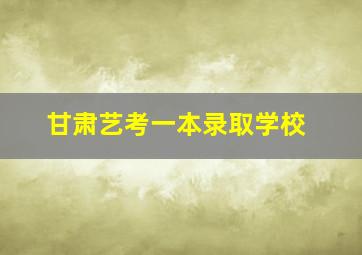 甘肃艺考一本录取学校